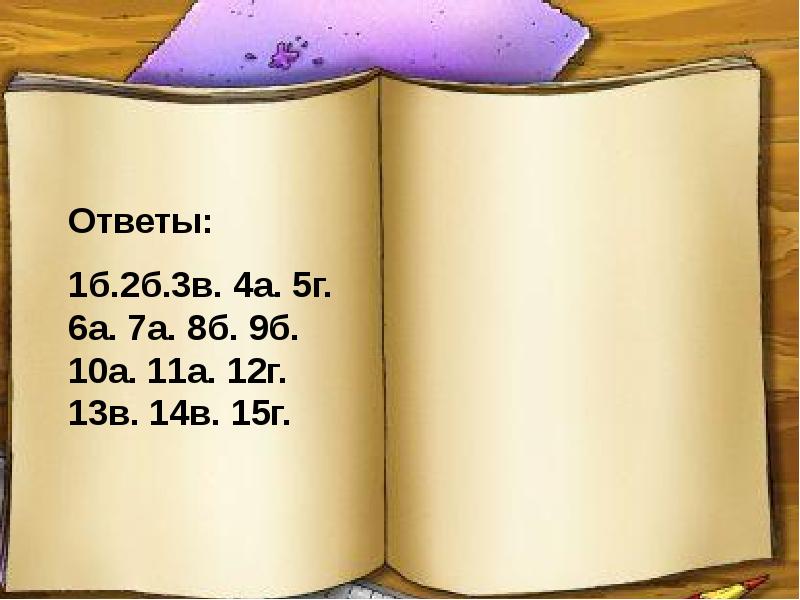 Ответы:

1б.2б.3в. 4а. 5г.
6а. 7а. 8б. 9б.
10а. 11а. 12г.
13в. 14в. 15г.